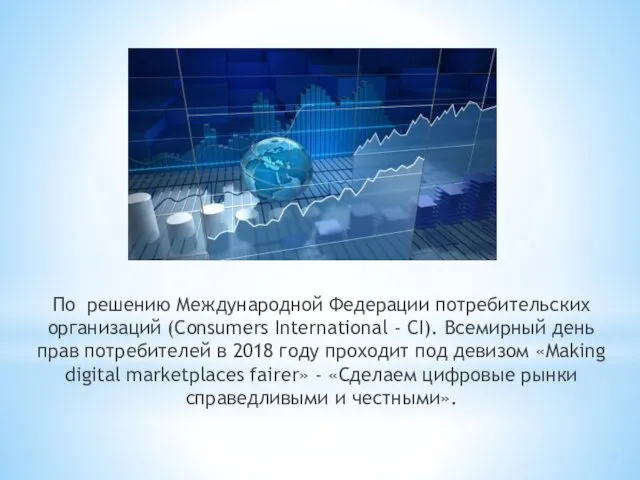 По решению Международной Федерации потребительских организаций (Consumers International - CI). Всемирный день прав потребителей в 2018 году проходит под девизом «Making digital marketplaces fairer» - «Сделаем цифровые рынки справедливыми и честными».